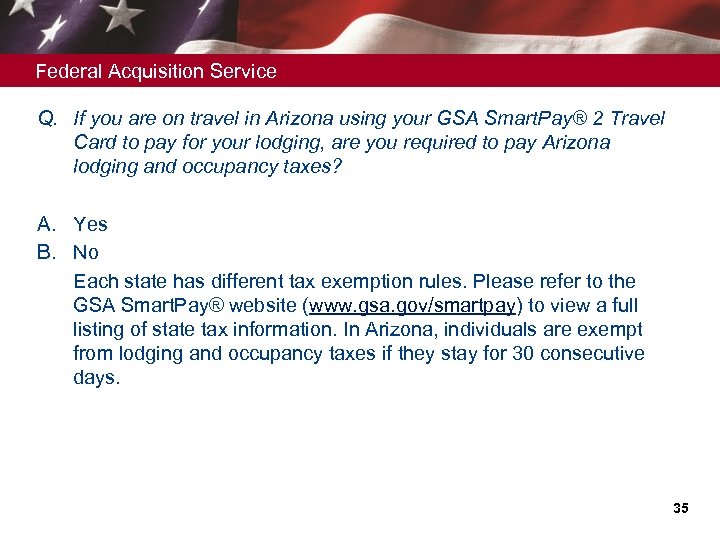 Federal Acquisition Service

Q. If you are on travel in Arizona using your GSA SmartPay® 2 Travel Card to pay for your lodging, are you required to pay Arizona lodging and occupancy taxes?

A. Yes

B. No

Each state has different tax exemption rules. Please refer to the GSA SmartPay® website (www.gsa.gov/smartpay) to view a full listing of state tax information. In Arizona, individuals are exempt from lodging and occupancy taxes if they stay for 30 consecutive days.

35